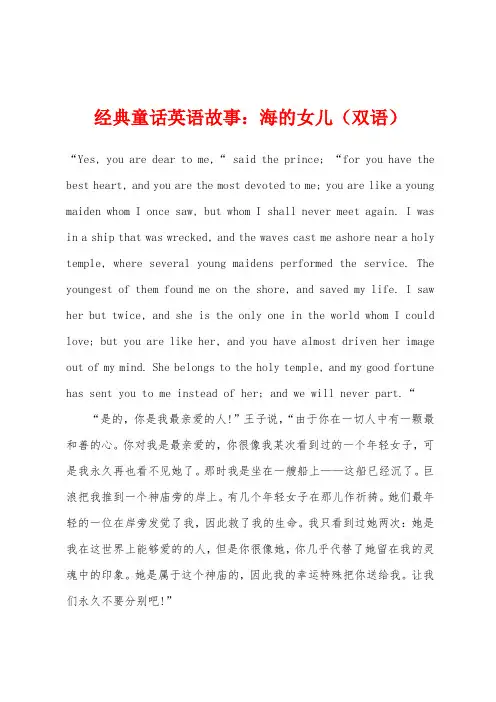 经典童话英语故事：海的女儿（双语）

“Yes, you are dear to me,“ said the prince; “for you have the best heart, and you are the most devoted to me; you are like a young maiden whom I once saw, but whom I shall never meet again. I was in a ship that was wrecked, and the waves cast me ashore near a holy temple, where several young maidens performed the service. The youngest of them found me on the shore, and saved my life. I saw her but twice, and she is the only one in the world whom I could love; but you are like her, and you have almost driven her image out of my mind. She belongs to the holy temple, and my good fortune has sent you to me instead of her; and we will never part.“

“是的，你是我最亲爱的人!”王子说，“由于你在一切人中有一颗最和善的心。你对我是最亲爱的，你很像我某次看到过的一个年轻女子，可是我永久再也看不见她了。那时我是坐在一艘船上——这船已经沉了。巨浪把我推到一个神庙旁的岸上。有几个年轻女子在那儿作祈祷。她们最年轻的一位在岸旁发觉了我，因此救了我的生命。我只看到过她两次：她是我在这世界上能够爱的人，但是你很像她，你几乎代替了她留在我的灵魂中的印象。她是属于这个神庙的，因此我的幸运特殊把你送给我。让我们永久不要分别吧!”